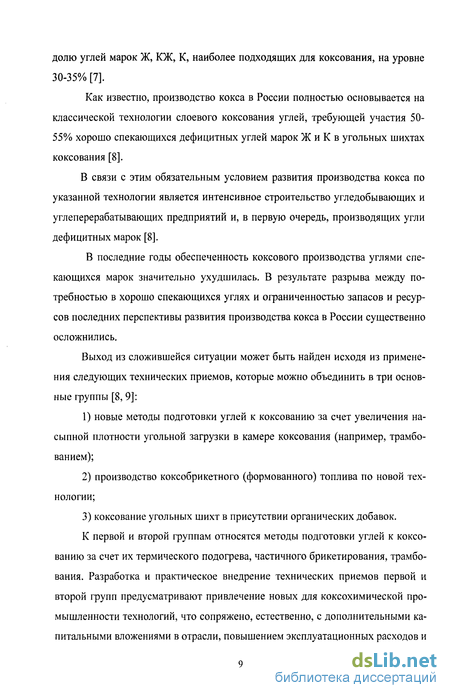 долю углей марок Ж, КЖ, К, наиболее подходящих для коксования, на уровне 30-35% [7].

Как известно, производство кокса в России полностью основывается на классической технологии слоевого коксования углей, требующей участия 50-55% хорошо спекающихся дефицитных углей марок Ж и К в угольных шихтах коксования [8].

В связи с этим обязательным условием развития производства кокса по указанной технологии является интенсивное строительство угледобывающих и углеперерабатывающих предприятий и, в первую очередь, производящих угли дефицитных марок [8].

В последние годы обеспеченность коксового производства углями спекающихся марок значительно ухудшилась. В результате разрыва между потребностью в хорошо спекающихся углях и ограниченностью запасов и ресурсов последних перспективы развития производства кокса в России существенно осложнились.

Выход из сложившейся ситуации может быть найден исходя из применения следующих технических приемов, которые можно объединить в три основные группы [8, 9]:

1) новые методы подготовки углей к коксованию за счет увеличения насыпной плотности угольной загрузки в камере коксования (например, трамбованием);

2) производство коксобрикетного (формованного) топлива по новой технологии;

3) коксование угольных шихт в присутствии органических добавок.

К первой и второй группам относятся методы подготовки углей к коксованию за счет их термического подогрева, частичного брикетирования, трамбования. Разработка и практическое внедрение технических приемов первой и второй групп предусматривают привлечение новых для коксохимической промышленности технологий, что сопряжено, естественно, с дополнительными капитальными вложениями в отрасли, повышением эксплуатационных расходов и

9

dsLib.net
библиотека диссертаций